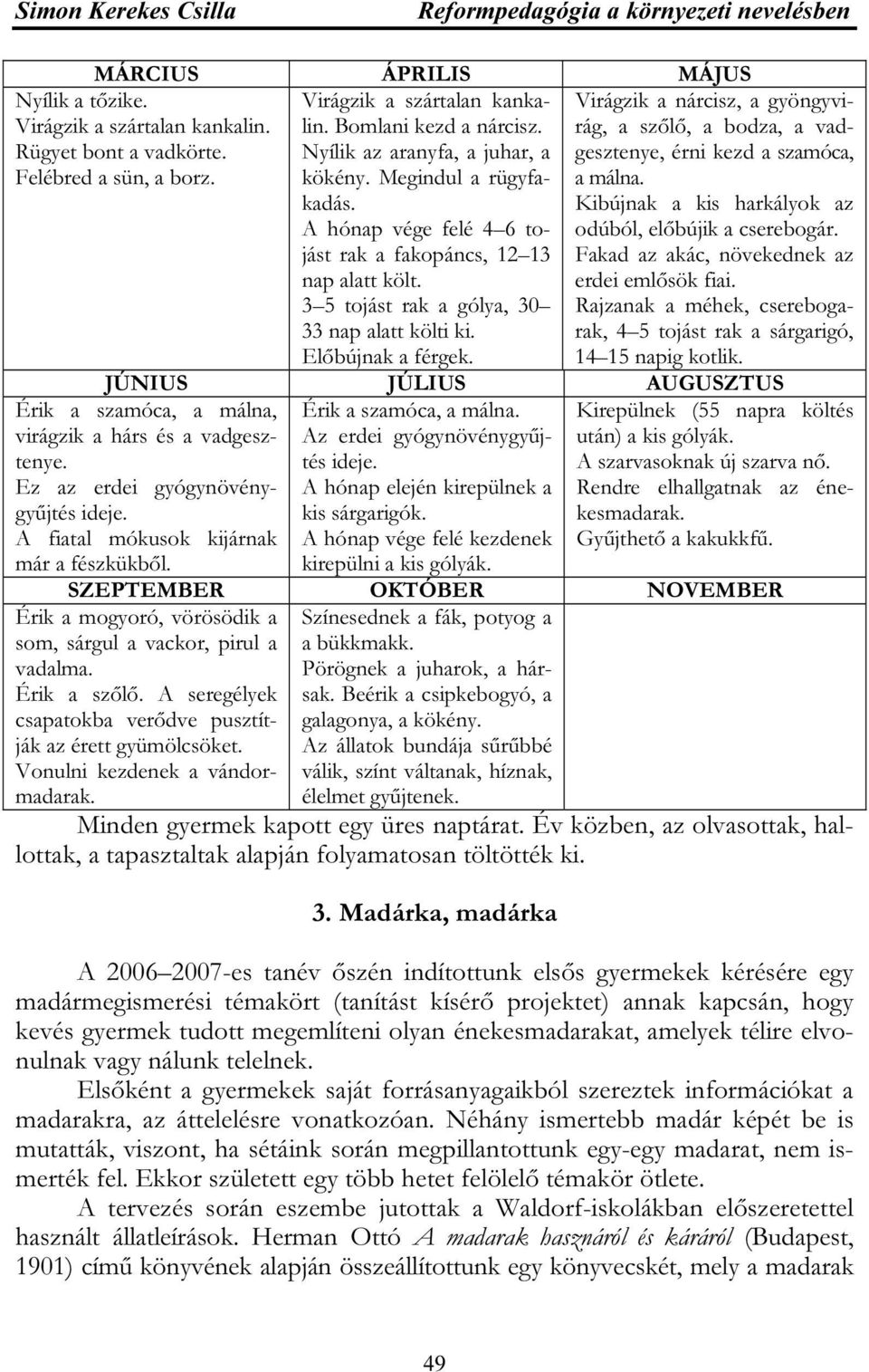 Simon Kerekes Csilla

Reformpedagógia a környezeti nevelésben

| MÁRCIUS | ÁPRILIS | MÁJUS |
|---|---|---|
| Nyílik a tőzike. Virágzik a szártalan kankalin. Rügyet bont a vadkörte. Felébred a sün, a borz. | Virágzik a szártalan kankalin. Bomlani kezd a nárcisz. Nyílik az aranyfa, a juhar, a kökény. Megindul a rügyfakadás. A hónap vége felé 4–6 tojást rak a fakopáncs, 12–13 nap alatt költ. 3–5 tojást rak a gólya, 30–33 nap alatt költi ki. Előbújnak a férgek. | Virágzik a nárcisz, a gyöngyvirág, a szőlő, a bodza, a vadgesztenye, érni kezd a szamóca, a málna. Kibújnak a kis harkályok az odúból, előbújik a cserebogár. Fakad az akác, növekednek az erdei emlősök fiai. Rajzanak a méhek, cserebogarak, 4–5 tojást rak a sárgarigó, 14–15 napig kotlik. |
| JÚNIUS | JÚLIUS | AUGUSZTUS |
| Érik a szamóca, a málna, virágzik a hárs és a vadgesztenye. Ez az erdei gyógynövénygyűjtés ideje. A fiatal mókusok kijárnak már a fészkükből. | Érik a szamóca, a málna. Az erdei gyógynövénygyűjtés ideje. A hónap elején kirepülnek a kis sárgarigók. A hónap vége felé kezdenek kirepülni a kis gólyák. | Kirepülnek (55 napra költés után) a kis gólyák. A szarvasoknak új szarva nő. Rendre elhallgatnak az énekesmadarak. Gyűjthető a kakukkfű. |
| SZEPTEMBER | OKTÓBER | NOVEMBER |
| Érik a mogyoró, vörösödik a som, sárgul a vackor, pirul a vadalma. Érik a szőlő. A seregélyek csapatokba verődve pusztítják az érett gyümölcsöket. Vonulni kezdenek a vándormadarak. | Színesednek a fák, potyog a bükkmakk. Pörögnek a juharok, a hársak. Beérik a csipkebogyó, a galagonya, a kökény. Az állatok bundája sűrűbbé válik, színt váltanak, híznak, élelmet gyűjtenek. | |

Minden gyermek kapott egy üres naptárat. Év közben, az olvasottak, hallottak, a tapasztaltak alapján folyamatosan töltötték ki.

3. Madárka, madárka

A 2006–2007-es tanév őszén indítottunk elsős gyermekek kérésére egy madármegismerési témakört (tanítást kísérő projektet) annak kapcsán, hogy kevés gyermek tudott megemlíteni olyan énekesmadarakat, amelyek télire elvonulnak vagy nálunk telelnek.

Elsőként a gyermekek saját forrásanyagaikból szereztek információkat a madarakra, az áttelelésre vonatkozóan. Néhány ismertebb madár képét be is mutatták, viszont, ha sétáink során megpillantottunk egy-egy madarat, nem ismerték fel. Ekkor született egy több hetet felölelő témakör ötlete.

A tervezés során eszembe jutottak a Waldorf-iskolákban előszeretettel használt állatleírások. Herman Ottó A madarak hasznáról és káráról (Budapest, 1901) című könyvének alapján összeállítottunk egy könyvecskét, mely a madarak

49